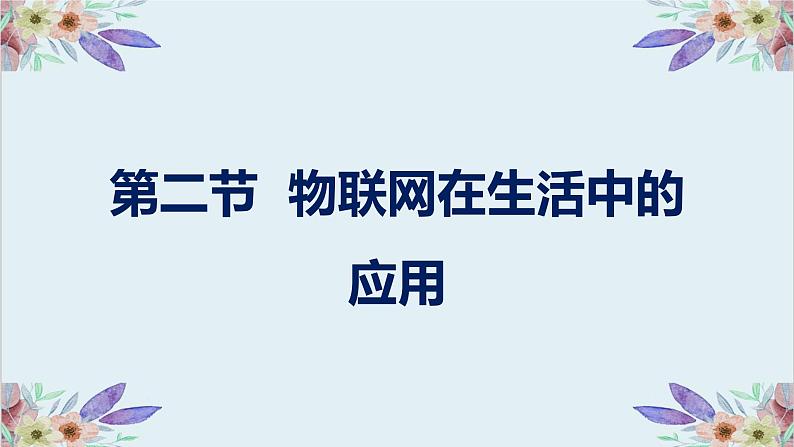 第二节 物联网在生活中的应用